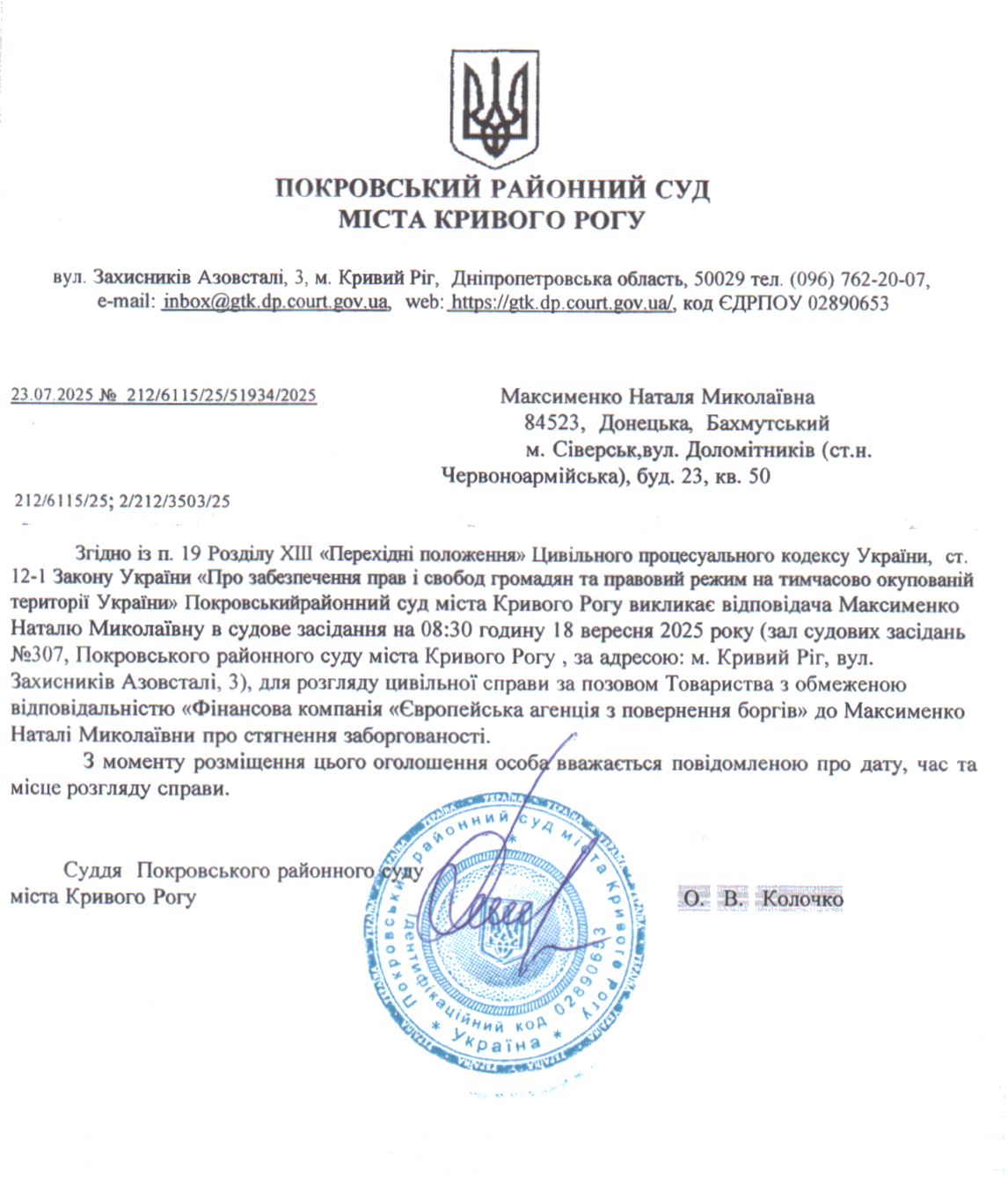 ПОКРОВСЬКИЙ РАЙОННИЙ СУД
МІСТА КРИВОГО РОГУ

вул. Захисників Азовсталі, 3, м. Кривий Ріг, Дніпропетровська область, 50029 тел. (096) 762-20-07, e-mail: inbox@gtk.dp.court.gov.ua, web: https://gtk.dp.court.gov.ua/, код ЄДРПОУ 02890653

23.07.2025 № 212/6115/25/51934/2025

Максименко Наталя Миколаївна
84523, Донецька, Бахмутський
м. Сіверськ,вул. Доломітників (ст.н. Червоноармійська), буд. 23, кв. 50

212/6115/25; 2/212/3503/25

Згідно із п. 19 Розділу XIII «Перехідні положення» Цивільного процесуального кодексу України, ст. 12-1 Закону України «Про забезпечення прав і свобод громадян та правовий режим на тимчасово окупованій території України» Покровськийрайонний суд міста Кривого Рогу викликає відповідача Максименко Наталю Миколаївну в судове засідання на 08:30 годину 18 вересня 2025 року (зал судових засідань №307, Покровського районного суду міста Кривого Рогу , за адресою: м. Кривий Ріг, вул. Захисників Азовсталі, 3), для розгляду цивільної справи за позовом Товариства з обмеженою відповідальністю «Фінансова компанія «Європейська агенція з повернення боргів» до Максименко Наталі Миколаївни про стягнення заборгованості.

З моменту розміщення цього оголошення особа вважається повідомленою про дату, час та місце розгляду справи.

Суддя Покровського районного суду
міста Кривого Рогу

О. В. Колочко

Покровський районний суд міста Кривого Рогу
Ідентифікаційний код 02890653
Україна